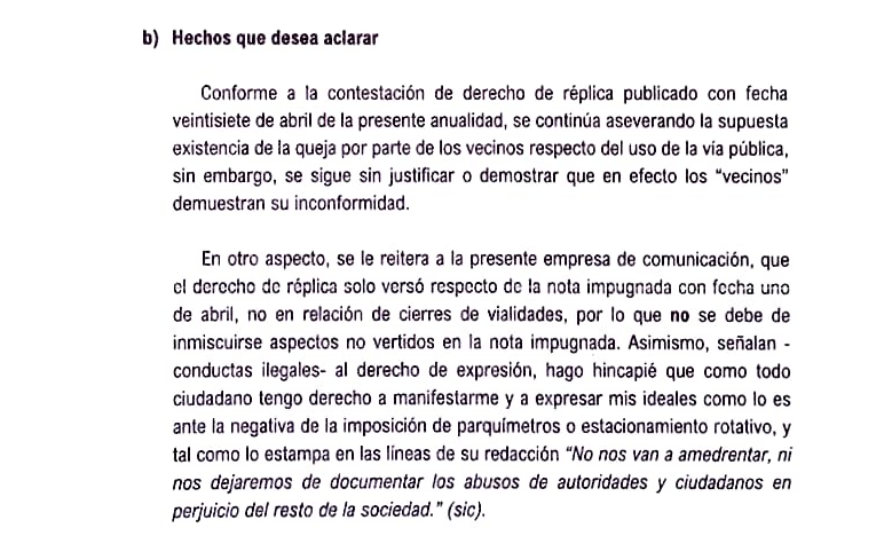 b) Hechos que desea aclarar

Conforme a la contestación de derecho de réplica publicado con fecha veintisiete de abril de la presente anualidad, se continúa aseverando la supuesta existencia de la queja por parte de los vecinos respecto del uso de la vía pública, sin embargo, se sigue sin justificar o demostrar que en efecto los "vecinos" demuestran su inconformidad.

En otro aspecto, se le reitera a la presente empresa de comunicación, que el derecho de réplica solo versó respecto de la nota impugnada con fecha uno de abril, no en relación de cierres de vialidades, por lo que no se debe de inmiscuirse aspectos no vertidos en la nota impugnada. Asimismo, señalan -conductas ilegales- al derecho de expresión, hago hincapié que como todo ciudadano tengo derecho a manifestarme y a expresar mis ideales como lo es ante la negativa de la imposición de parquímetros o estacionamiento rotativo, y tal como lo estampa en las líneas de su redacción "No nos van a amedrentar, ni nos dejaremos de documentar los abusos de autoridades y ciudadanos en perjuicio del resto de la sociedad." (sic).